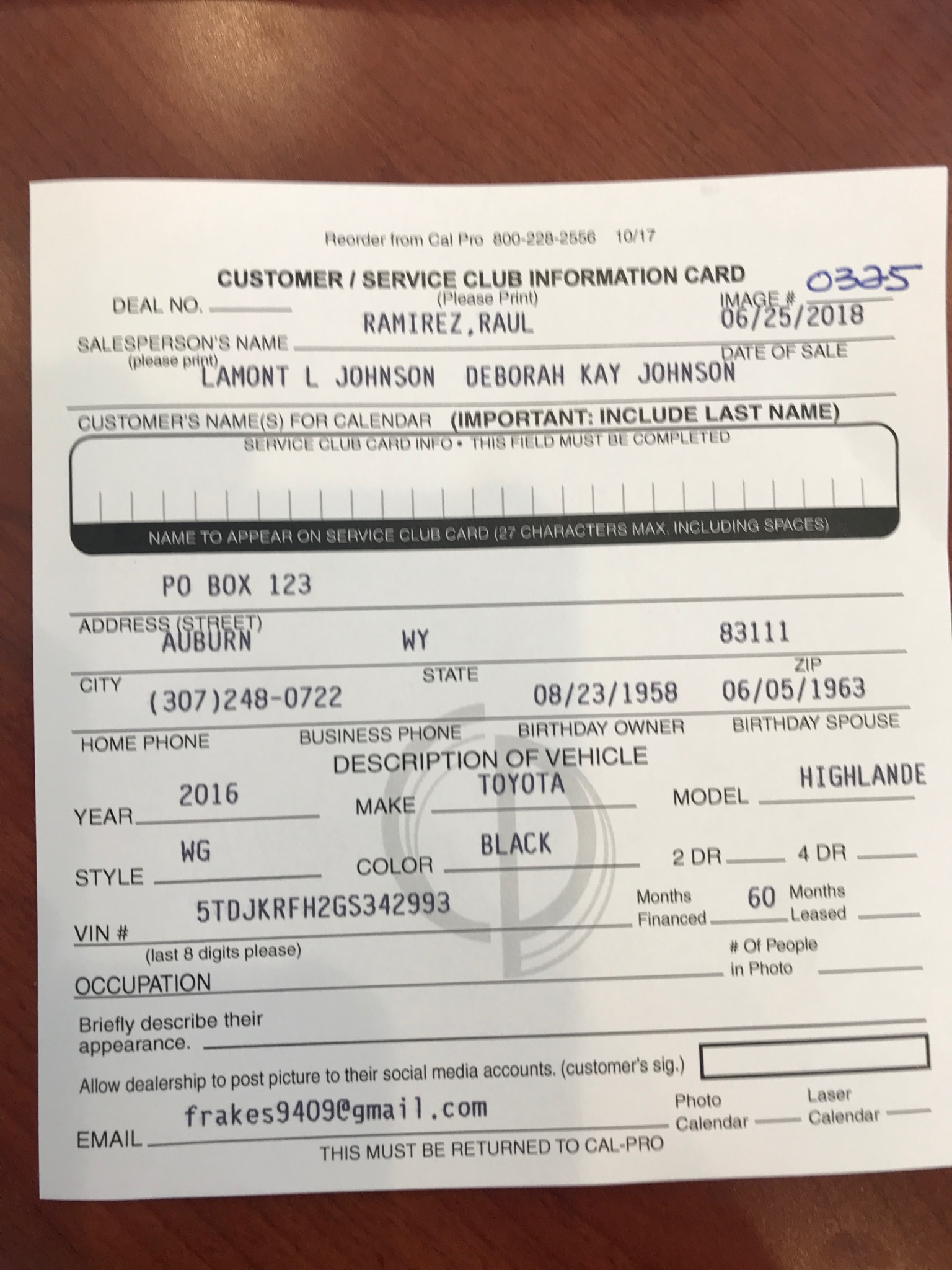 Reorder from Cal Pro 800-228-2556 10/17

CUSTOMER / SERVICE CLUB INFORMATION CARD
(Please Print)

DEAL NO. ____

IMAGE # 0325

RAMIREZ,RAUL

06/25/2018

SALESPERSON'S NAME
(please print)

DATE OF SALE

LAMONT L JOHNSON DEBORAH KAY JOHNSON

CUSTOMER'S NAME(S) FOR CALENDAR (IMPORTANT: INCLUDE LAST NAME)

SERVICE CLUB CARD INFO • THIS FIELD MUST BE COMPLETED

NAME TO APPEAR ON SERVICE CLUB CARD (27 CHARACTERS MAX. INCLUDING SPACES)

PO BOX 123

ADDRESS (STREET)

AUBURN WY 83111

CITY STATE ZIP

(307)248-0722 08/23/1958 06/05/1963

HOME PHONE BUSINESS PHONE BIRTHDAY OWNER BIRTHDAY SPOUSE

DESCRIPTION OF VEHICLE

YEAR 2016 MAKE TOYOTA MODEL HIGHLANDE

STYLE WG COLOR BLACK 2 DR ____ 4 DR ____

VIN # 5TDJKRFH2GS342993
(last 8 digits please)

Months Financed 60 Months Leased ____

OCCUPATION ____

# Of People in Photo ____

Briefly describe their appearance. ____

Allow dealership to post picture to their social media accounts. (customer's sig.)

EMAIL frakes9409@gmail.com

Photo Calendar ____ Laser Calendar ____

THIS MUST BE RETURNED TO CAL-PRO